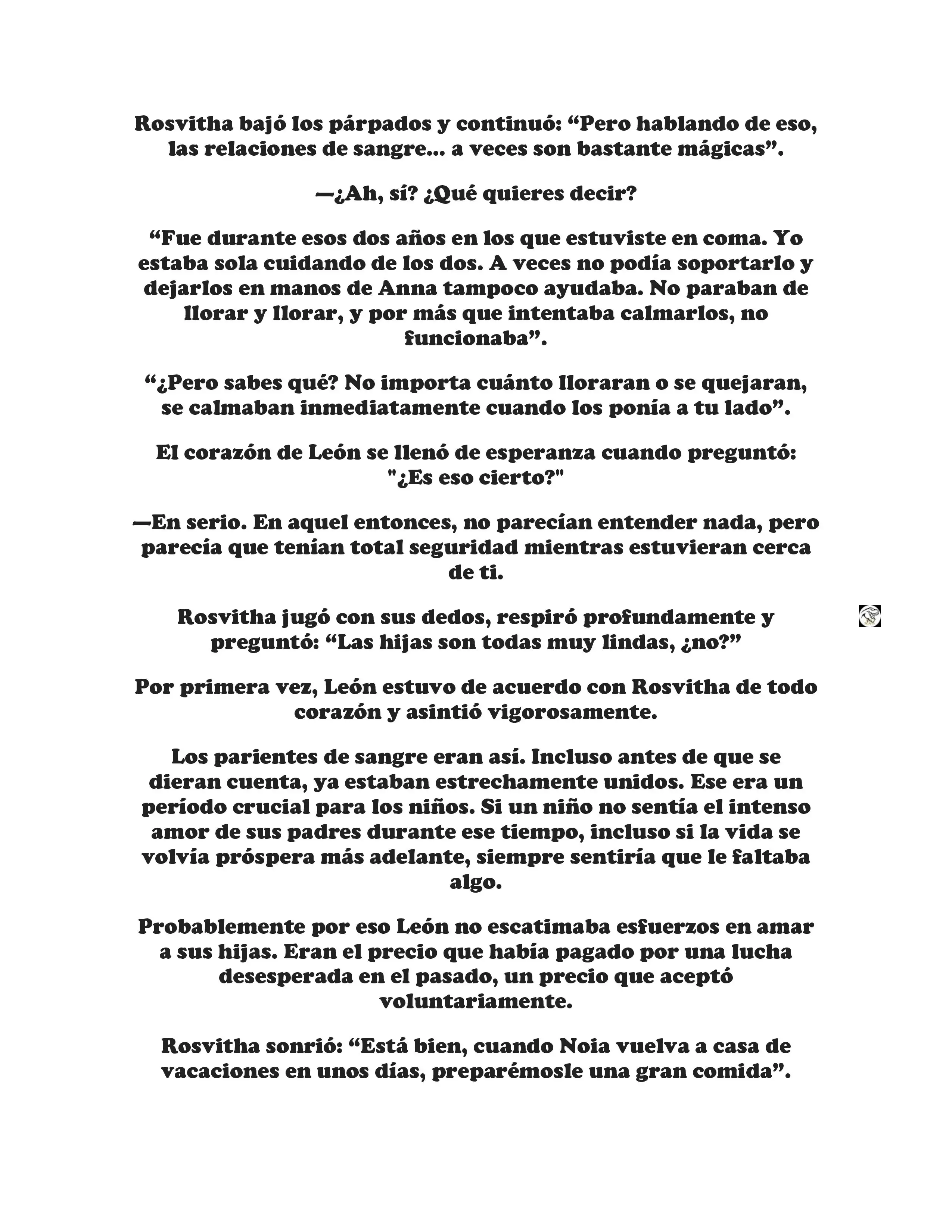 Rosvitha bajó los párpados y continuó: “Pero hablando de eso, las relaciones de sangre... a veces son bastante mágicas”.

—¿Ah, sí? ¿Qué quieres decir?

“Fue durante esos dos años en los que estuviste en coma. Yo estaba sola cuidando de los dos. A veces no podía soportarlo y dejarlos en manos de Anna tampoco ayudaba. No paraban de llorar y llorar, y por más que intentaba calmarlos, no funcionaba”.

“¿Pero sabes qué? No importa cuánto lloraran o se quejaran, se calmaban inmediatamente cuando los ponía a tu lado”.

El corazón de León se llenó de esperanza cuando preguntó: "¿Es eso cierto?"

—En serio. En aquel entonces, no parecían entender nada, pero parecía que tenían total seguridad mientras estuvieran cerca de ti.

Rosvitha jugó con sus dedos, respiró profundamente y preguntó: “Las hijas son todas muy lindas, ¿no?”

Por primera vez, León estuvo de acuerdo con Rosvitha de todo corazón y asintió vigorosamente.

Los parientes de sangre eran así. Incluso antes de que se dieran cuenta, ya estaban estrechamente unidos. Ese era un período crucial para los niños. Si un niño no sentía el intenso amor de sus padres durante ese tiempo, incluso si la vida se volvía próspera más adelante, siempre sentiría que le faltaba algo.

Probablemente por eso León no escatimaba esfuerzos en amar a sus hijas. Eran el precio que había pagado por una lucha desesperada en el pasado, un precio que aceptó voluntariamente.

Rosvitha sonrió: “Está bien, cuando Noia vuelva a casa de vacaciones en unos días, preparémosle una gran comida”.